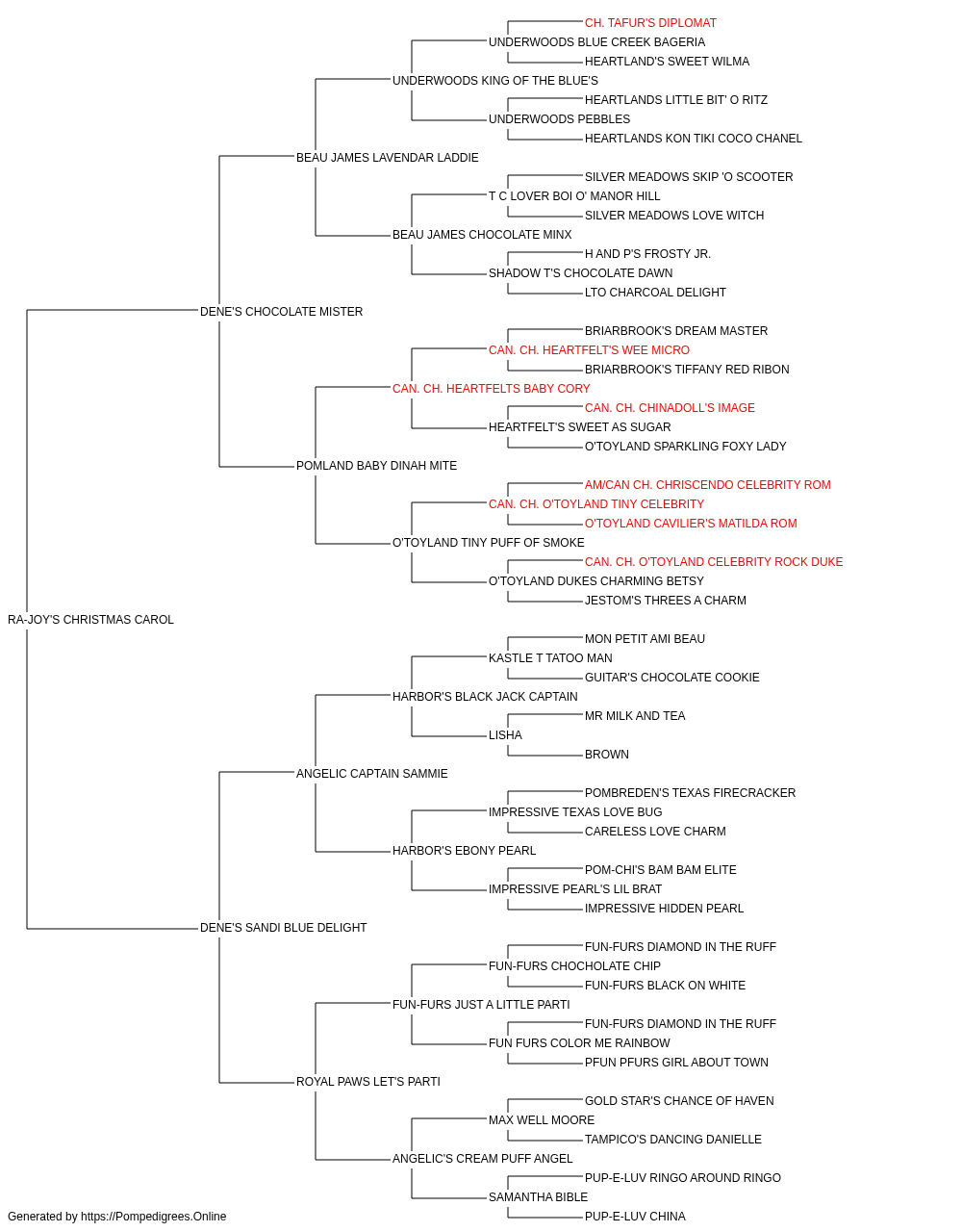 CH. TAFUR'S DIPLOMAT
UNDERWOODS BLUE CREEK BAGERIA
HEARTLAND'S SWEET WILMA
UNDERWOODS KING OF THE BLUE'S
HEARTLANDS LITTLE BIT' O RITZ
UNDERWOODS PEBBLES
HEARTLANDS KON TIKI COCO CHANEL
BEAU JAMES LAVENDAR LADDIE
SILVER MEADOWS SKIP 'O SCOOTER
T C LOVER BOI O' MANOR HILL
SILVER MEADOWS LOVE WITCH
BEAU JAMES CHOCOLATE MINX
H AND P'S FROSTY JR.
SHADOW T'S CHOCOLATE DAWN
LTO CHARCOAL DELIGHT
DENE'S CHOCOLATE MISTER
BRIARBROOK'S DREAM MASTER
CAN. CH. HEARTFELT'S WEE MICRO
BRIARBROOK'S TIFFANY RED RIBON
CAN. CH. HEARTFELTS BABY CORY
CAN. CH. CHINADOLL'S IMAGE
HEARTFELT'S SWEET AS SUGAR
O'TOYLAND SPARKLING FOXY LADY
POMLAND BABY DINAH MITE
AM/CAN CH. CHRISCENDO CELEBRITY ROM
CAN. CH. O'TOYLAND TINY CELEBRITY
O'TOYLAND CAVILIER'S MATILDA ROM
O'TOYLAND TINY PUFF OF SMOKE
CAN. CH. O'TOYLAND CELEBRITY ROCK DUKE
O'TOYLAND DUKES CHARMING BETSY
JESTOM'S THREES A CHARM
RA-JOY'S CHRISTMAS CAROL
MON PETIT AMI BEAU
KASTLE T TATOO MAN
GUITAR'S CHOCOLATE COOKIE
HARBOR'S BLACK JACK CAPTAIN
MR MILK AND TEA
LISHA
BROWN
ANGELIC CAPTAIN SAMMIE
POMBREDEN'S TEXAS FIRECRACKER
IMPRESSIVE TEXAS LOVE BUG
CARELESS LOVE CHARM
HARBOR'S EBONY PEARL
POM-CHI'S BAM BAM ELITE
IMPRESSIVE PEARL'S LIL BRAT
IMPRESSIVE HIDDEN PEARL
DENE'S SANDI BLUE DELIGHT
FUN-FURS DIAMOND IN THE RUFF
FUN-FURS CHOCHOLATE CHIP
FUN-FURS BLACK ON WHITE
FUN-FURS JUST A LITTLE PARTI
FUN-FURS DIAMOND IN THE RUFF
FUN FURS COLOR ME RAINBOW
PFUN PFURS GIRL ABOUT TOWN
ROYAL PAWS LET'S PARTI
GOLD STAR'S CHANCE OF HAVEN
MAX WELL MOORE
TAMPICO'S DANCING DANIELLE
ANGELIC'S CREAM PUFF ANGEL
PUP-E-LUV RINGO AROUND RINGO
SAMANTHA BIBLE
PUP-E-LUV CHINA
Generated by https://Pompedigrees.Online